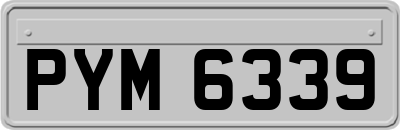 PYM 6339